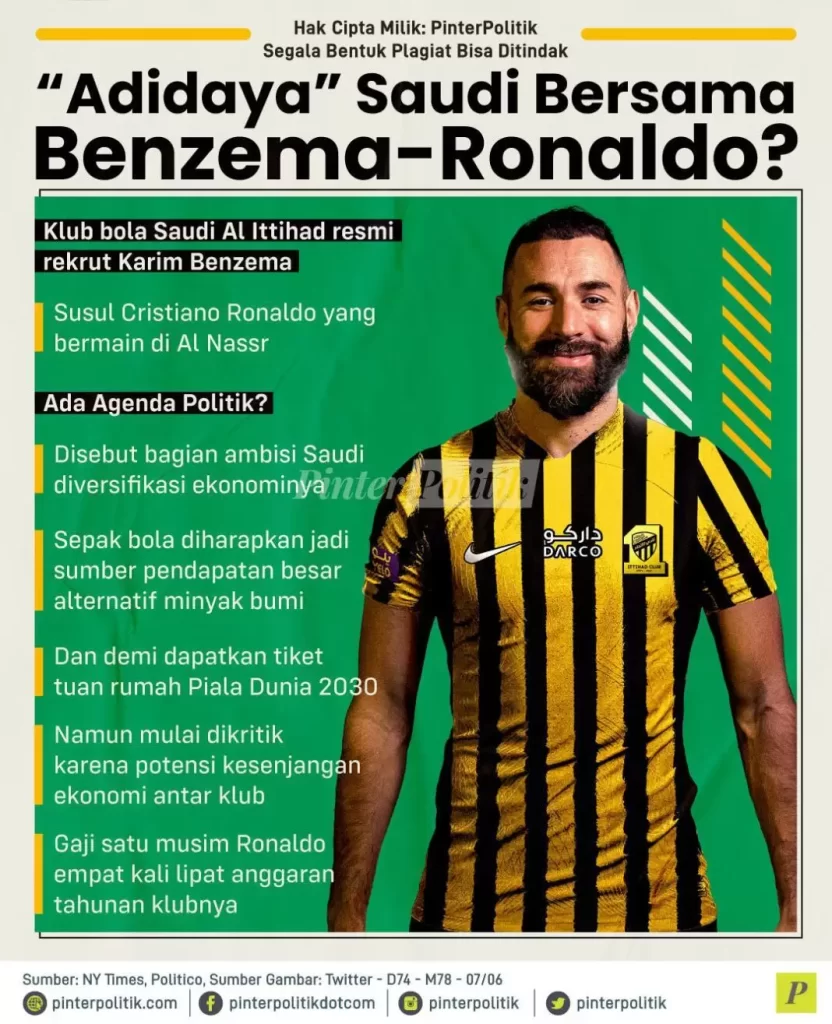 Hak Cipta Milik: PinterPolitik
Segala Bentuk Plagiat Bisa Ditindak

"Adidaya" Saudi Bersama Benzema-Ronaldo?

Klub bola Saudi Al Ittihad resmi rekrut Karim Benzema

Susul Cristiano Ronaldo yang bermain di Al Nassr

Ada Agenda Politik?

Disebut bagian ambisi Saudi diversifikasi ekonominya

Sepak bola diharapkan jadi sumber pendapatan besar alternatif minyak bumi

Dan demi dapatkan tiket tuan rumah Piala Dunia 2030

Namun mulai dikritik karena potensi kesenjangan ekonomi antar klub

Gaji satu musim Ronaldo empat kali lipat anggaran tahunan klubnya

داركو
DARCO

Sumber: NY Times, Politico, Sumber Gambar: Twitter - D74 - M78 - 07/06

pinterpolitik.com
pinterpolitikdotcom
pinterpolitik
pinterpolitik

P

PinterPolitik